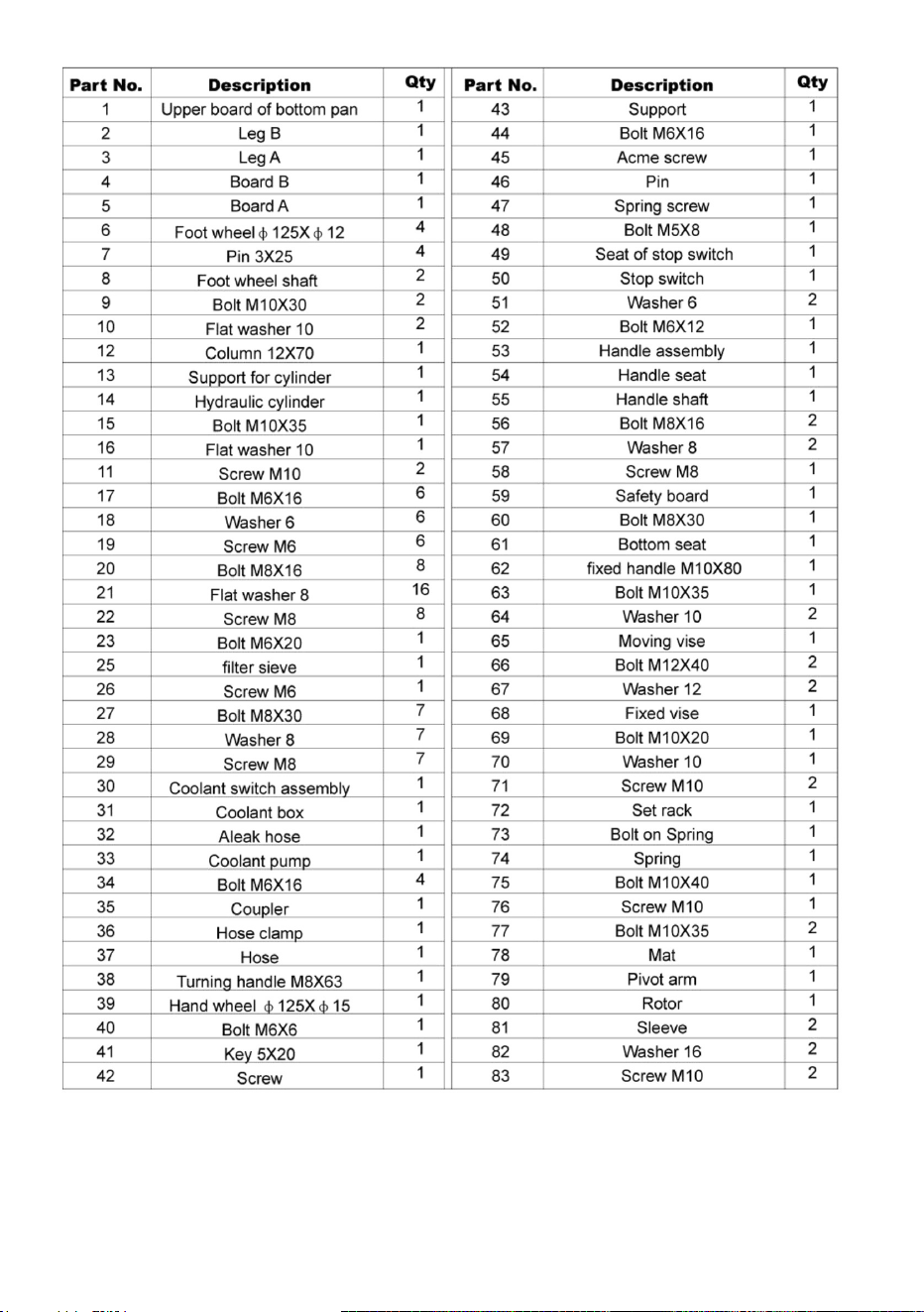 | Part No. | Description | Qty |
|---|---|---|
| 1 | Upper board of bottom pan | 1 |
| 2 | Leg B | 1 |
| 3 | Leg A | 1 |
| 4 | Board B | 1 |
| 5 | Board A | 1 |
| 6 | Foot wheel $\phi$ 125X $\phi$ 12 | 4 |
| 7 | Pin 3X25 | 4 |
| 8 | Foot wheel shaft | 2 |
| 9 | Bolt M10X30 | 2 |
| 10 | Flat washer 10 | 2 |
| 12 | Column 12X70 | 1 |
| 13 | Support for cylinder | 1 |
| 14 | Hydraulic cylinder | 1 |
| 15 | Bolt M10X35 | 1 |
| 16 | Flat washer 10 | 1 |
| 11 | Screw M10 | 2 |
| 17 | Bolt M6X16 | 6 |
| 18 | Washer 6 | 6 |
| 19 | Screw M6 | 6 |
| 20 | Bolt M8X16 | 8 |
| 21 | Flat washer 8 | 16 |
| 22 | Screw M8 | 8 |
| 23 | Bolt M6X20 | 1 |
| 25 | filter sieve | 1 |
| 26 | Screw M6 | 1 |
| 27 | Bolt M8X30 | 7 |
| 28 | Washer 8 | 7 |
| 29 | Screw M8 | 7 |
| 30 | Coolant switch assembly | 1 |
| 31 | Coolant box | 1 |
| 32 | Aleak hose | 1 |
| 33 | Coolant pump | 1 |
| 34 | Bolt M6X16 | 4 |
| 35 | Coupler | 1 |
| 36 | Hose clamp | 1 |
| 37 | Hose | 1 |
| 38 | Turning handle M8X63 | 1 |
| 39 | Hand wheel $\phi$ 125X $\phi$ 15 | 1 |
| 40 | Bolt M6X6 | 1 |
| 41 | Key 5X20 | 1 |
| 42 | Screw | 1 |

| Part No. | Description | Qty |
|---|---|---|
| 43 | Support | 1 |
| 44 | Bolt M6X16 | 1 |
| 45 | Acme screw | 1 |
| 46 | Pin | 1 |
| 47 | Spring screw | 1 |
| 48 | Bolt M5X8 | 1 |
| 49 | Seat of stop switch | 1 |
| 50 | Stop switch | 1 |
| 51 | Washer 6 | 2 |
| 52 | Bolt M6X12 | 1 |
| 53 | Handle assembly | 1 |
| 54 | Handle seat | 1 |
| 55 | Handle shaft | 1 |
| 56 | Bolt M8X16 | 2 |
| 57 | Washer 8 | 2 |
| 58 | Screw M8 | 1 |
| 59 | Safety board | 1 |
| 60 | Bolt M8X30 | 1 |
| 61 | Bottom seat | 1 |
| 62 | fixed handle M10X80 | 1 |
| 63 | Bolt M10X35 | 1 |
| 64 | Washer 10 | 2 |
| 65 | Moving vise | 1 |
| 66 | Bolt M12X40 | 2 |
| 67 | Washer 12 | 2 |
| 68 | Fixed vise | 1 |
| 69 | Bolt M10X20 | 1 |
| 70 | Washer 10 | 1 |
| 71 | Screw M10 | 2 |
| 72 | Set rack | 1 |
| 73 | Bolt on Spring | 1 |
| 74 | Spring | 1 |
| 75 | Bolt M10X40 | 1 |
| 76 | Screw M10 | 1 |
| 77 | Bolt M10X35 | 2 |
| 78 | Mat | 1 |
| 79 | Pivot arm | 1 |
| 80 | Rotor | 1 |
| 81 | Sleeve | 2 |
| 82 | Washer 16 | 2 |
| 83 | Screw M10 | 2 |